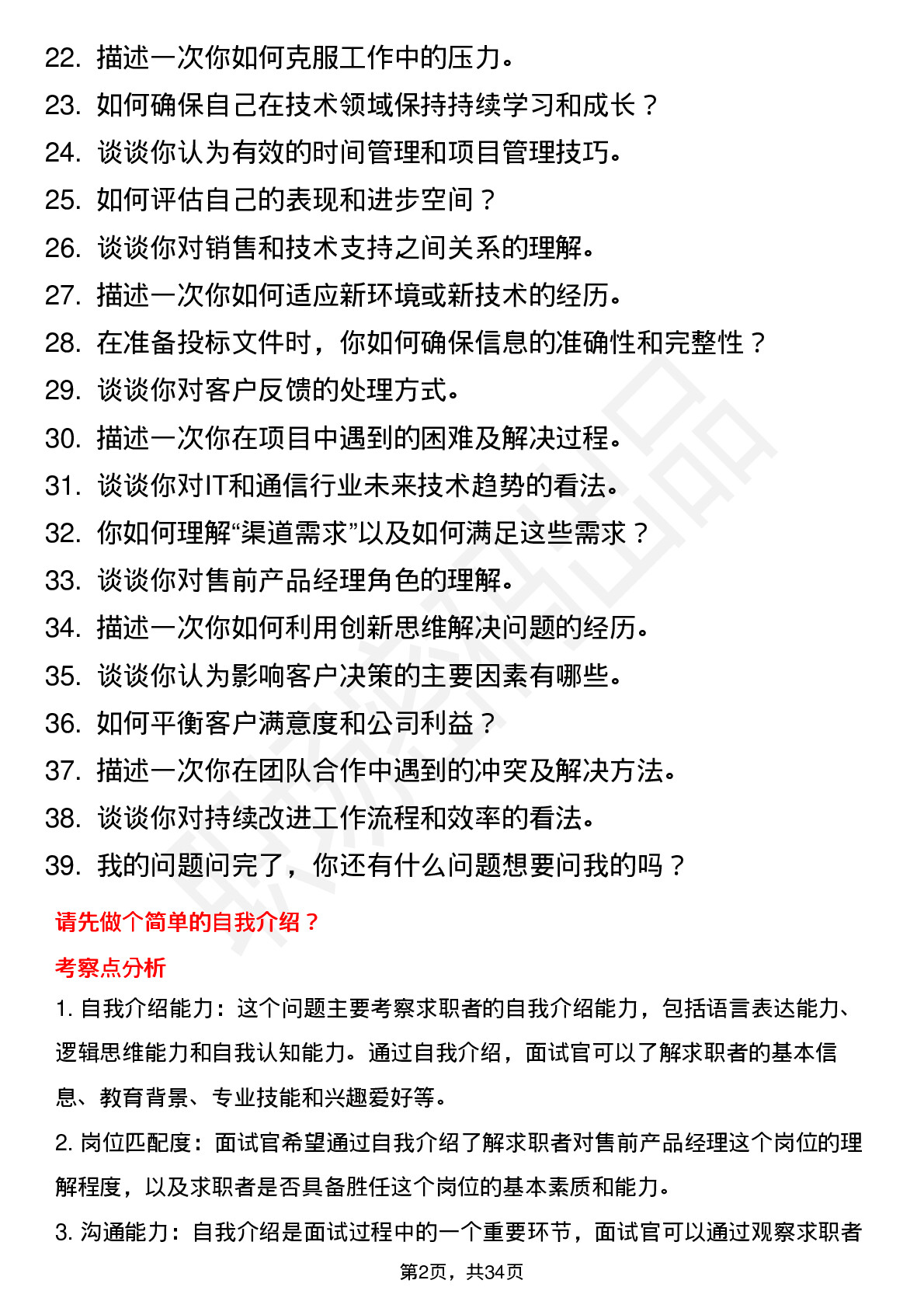 22. 描述一次你如何克服工作中的压力。
23. 如何确保自己在技术领域保持持续学习和成长？
24. 谈谈你认为有效的时间管理和项目管理技巧。
25. 如何评估自己的表现和进步空间？
26. 谈谈你对销售和技术支持之间关系的理解。
27. 描述一次你如何适应新环境或新技术的经历。
28. 在准备投标文件时，你如何确保信息的准确性和完整性？
29. 谈谈你对客户反馈的处理方式。
30. 描述一次你在项目中遇到的困难及解决过程。
31. 谈谈你对IT和通信行业未来技术趋势的看法。
32. 你如何理解“渠道需求”以及如何满足这些需求？
33. 谈谈你对售前产品经理角色的理解。
34. 描述一次你如何利用创新思维解决问题的经历。
35. 谈谈你认为影响客户决策的主要因素有哪些。
36. 如何平衡客户满意度和公司利益？
37. 描述一次你在团队合作中遇到的冲突及解决方法。
38. 谈谈你对持续改进工作流程和效率的看法。
39. 我的问题问完了，你还有什么问题想要问我的吗？

请先做个简单的自我介绍？

考察点分析

1. 自我介绍能力：这个问题主要考察求职者的自我介绍能力，包括语言表达能力、逻辑思维能力和自我认知能力。通过自我介绍，面试官可以了解求职者的基本信息、教育背景、专业技能和兴趣爱好等。

2. 岗位匹配度：面试官希望通过自我介绍了解求职者对售前产品经理这个岗位的理解程度，以及求职者是否具备胜任这个岗位的基本素质和能力。

3. 沟通能力：自我介绍是面试过程中的一个重要环节，面试官可以通过观察求职者

第2页，共34页